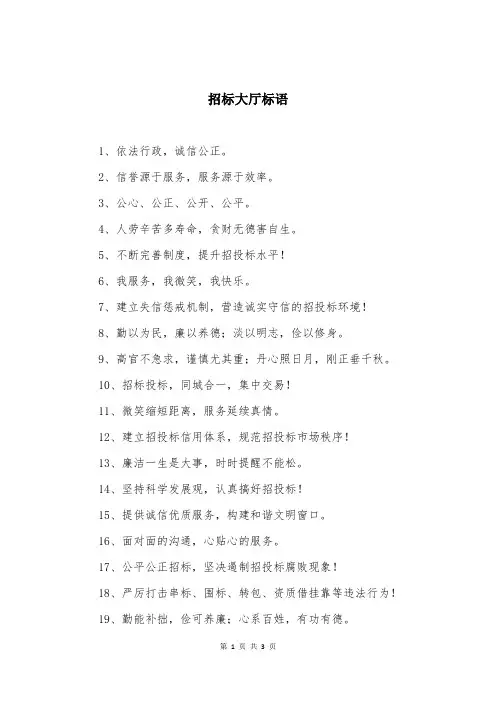 招标大厅标语

1、依法行政，诚信公正。

2、信誉源于服务，服务源于效率。

3、公心、公正、公开、公平。

4、人劳辛苦多寿命，贪财无德害自生。

5、不断完善制度，提升招投标水平！

6、我服务，我微笑，我快乐。

7、建立失信惩戒机制，营造诚实守信的招投标环境！

8、勤以为民，廉以养德；淡以明志，俭以修身。

9、高官不急求，谨慎尤其重；丹心照日月，刚正垂千秋。

10、招标投标，同城合一，集中交易！

11、微笑缩短距离，服务延续真情。

12、建立招投标信用体系，规范招投标市场秩序！

13、廉洁一生是大事，时时提醒不能松。

14、坚持科学发展观，认真搞好招投标！

15、提供诚信优质服务，构建和谐文明窗口。

16、面对面的沟通，心贴心的服务。

17、公平公正招标，坚决遏制招投标腐败现象！

18、严厉打击串标、围标、转包、资质借挂靠等违法行为！

19、勤能补拙，俭可养廉；心系百姓，有功有德。

第 1 页 共 3 页